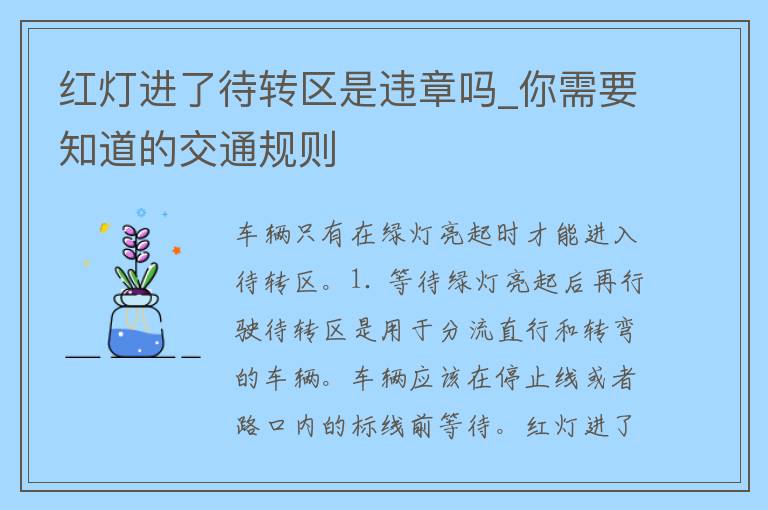 红灯进了待转区是违章吗_你需要知道的交通规则

车辆只有在绿灯亮起时才能进入待转区。1. 等待绿灯亮起后再行驶待转区是用于分流直行和转弯的车辆。车辆应该在停止线或者路口内的标线前等待。红灯进了